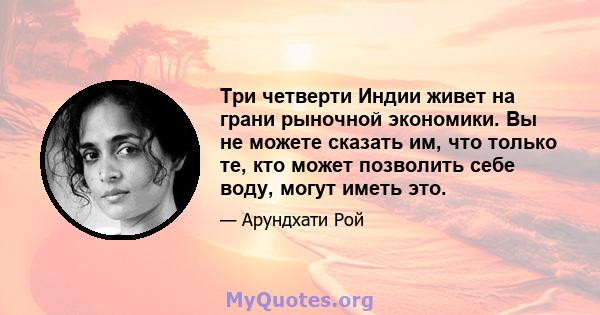 Три четверти Индии живет на грани рыночной экономики. Вы не можете сказать им, что только те, кто может позволить себе воду, могут иметь это.

— Арундхати Рой

MyQuotes.org